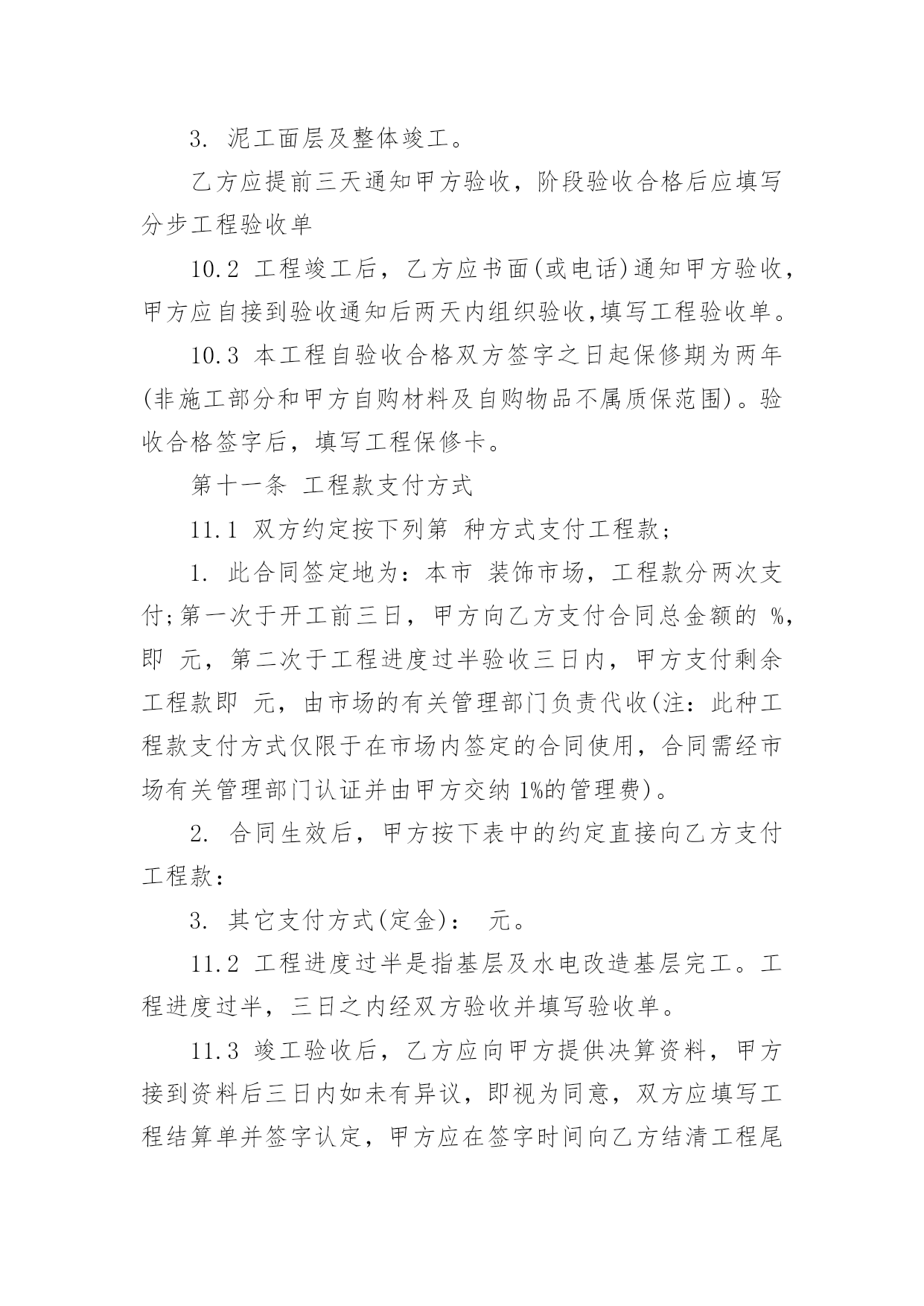 3. 泥工面层及整体竣工。

乙方应提前三天通知甲方验收，阶段验收合格后应填写分步工程验收单

10.2 工程竣工后，乙方应书面(或电话)通知甲方验收，甲方应自接到验收通知后两天内组织验收,填写工程验收单。

10.3 本工程自验收合格双方签字之日起保修期为两年(非施工部分和甲方自购材料及自购物品不属质保范围)。验收合格签字后，填写工程保修卡。

第十一条 工程款支付方式

11.1 双方约定按下列第 种方式支付工程款;

1. 此合同签定地为：本市 装饰市场，工程款分两次支付;第一次于开工前三日，甲方向乙方支付合同总金额的 %,即 元，第二次于工程进度过半验收三日内，甲方支付剩余工程款即 元，由市场的有关管理部门负责代收(注：此种工程款支付方式仅限于在市场内签定的合同使用，合同需经市场有关管理部门认证并由甲方交纳 1%的管理费)。

2. 合同生效后，甲方按下表中的约定直接向乙方支付工程款：

3. 其它支付方式(定金)： 元。

11.2 工程进度过半是指基层及水电改造基层完工。工程进度过半，三日之内经双方验收并填写验收单。

11.3 竣工验收后，乙方应向甲方提供决算资料，甲方接到资料后三日内如未有异议，即视为同意，双方应填写工程结算单并签字认定，甲方应在签字时间向乙方结清工程尾